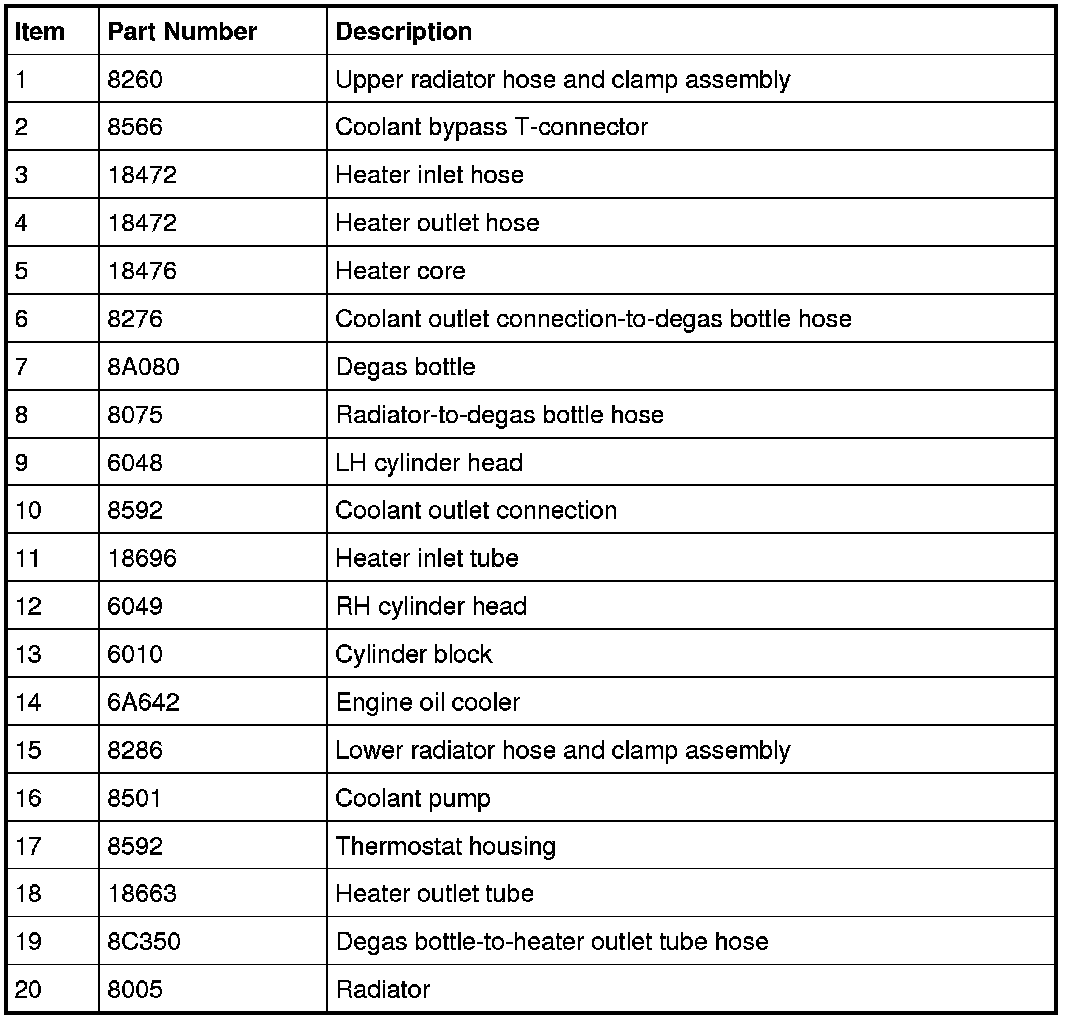 | Item | Part Number | Description |
|---|---|---|
| 1 | 8260 | Upper radiator hose and clamp assembly |
| 2 | 8566 | Coolant bypass T-connector |
| 3 | 18472 | Heater inlet hose |
| 4 | 18472 | Heater outlet hose |
| 5 | 18476 | Heater core |
| 6 | 8276 | Coolant outlet connection-to-degas bottle hose |
| 7 | 8A080 | Degas bottle |
| 8 | 8075 | Radiator-to-degas bottle hose |
| 9 | 6048 | LH cylinder head |
| 10 | 8592 | Coolant outlet connection |
| 11 | 18696 | Heater inlet tube |
| 12 | 6049 | RH cylinder head |
| 13 | 6010 | Cylinder block |
| 14 | 6A642 | Engine oil cooler |
| 15 | 8286 | Lower radiator hose and clamp assembly |
| 16 | 8501 | Coolant pump |
| 17 | 8592 | Thermostat housing |
| 18 | 18663 | Heater outlet tube |
| 19 | 8C350 | Degas bottle-to-heater outlet tube hose |
| 20 | 8005 | Radiator |